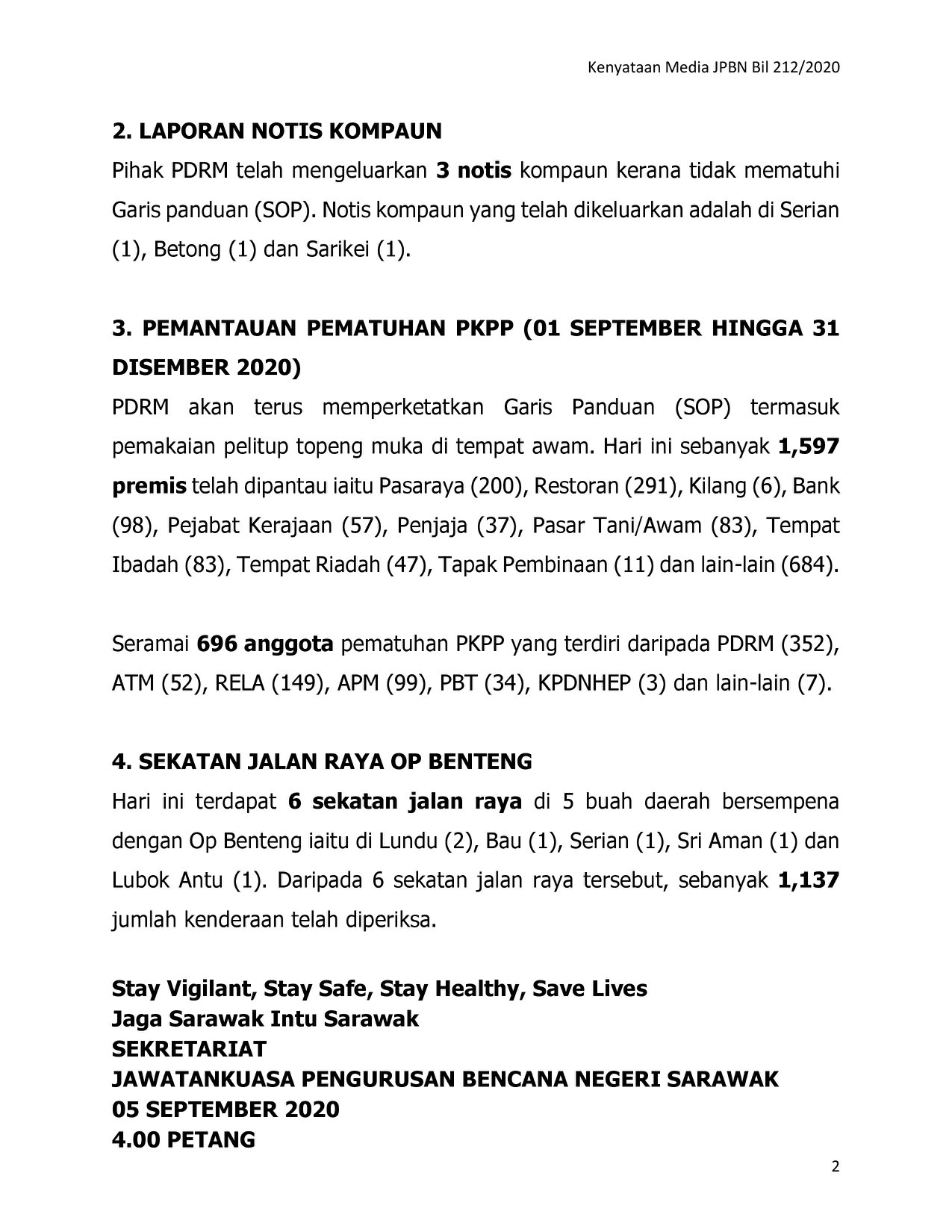 Kenyataan Media JPBN Bil 212/2020

2. LAPORAN NOTIS KOMPAUN

Pihak PDRM telah mengeluarkan 3 notis kompaun kerana tidak mematuhi Garis panduan (SOP). Notis kompaun yang telah dikeluarkan adalah di Serian (1), Betong (1) dan Sarikei (1).

3. PEMANTAUAN PEMATUHAN PKPP (01 SEPTEMBER HINGGA 31 DISEMBER 2020)

PDRM akan terus memperketatkan Garis Panduan (SOP) termasuk pemakaian pelitup topeng muka di tempat awam. Hari ini sebanyak 1,597 premis telah dipantau iaitu Pasaraya (200), Restoran (291), Kilang (6), Bank (98), Pejabat Kerajaan (57), Penjaja (37), Pasar Tani/Awam (83), Tempat Ibadah (83), Tempat Riadah (47), Tapak Pembinaan (11) dan lain-lain (684).

Seramai 696 anggota pematuhan PKPP yang terdiri daripada PDRM (352), ATM (52), RELA (149), APM (99), PBT (34), KPDNHEP (3) dan lain-lain (7).

4. SEKATAN JALAN RAYA OP BENTENG

Hari ini terdapat 6 sekatan jalan raya di 5 buah daerah bersempena dengan Op Benteng iaitu di Lundu (2), Bau (1), Serian (1), Sri Aman (1) dan Lubok Antu (1). Daripada 6 sekatan jalan raya tersebut, sebanyak 1,137 jumlah kenderaan telah diperiksa.

Stay Vigilant, Stay Safe, Stay Healthy, Save Lives
Jaga Sarawak Intu Sarawak
SEKRETARIAT
JAWATANKUASA PENGURUSAN BENCANA NEGERI SARAWAK
05 SEPTEMBER 2020
4.00 PETANG

2